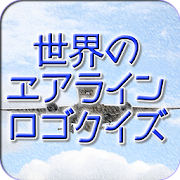 世界の
エアライン
ロゴクイズ